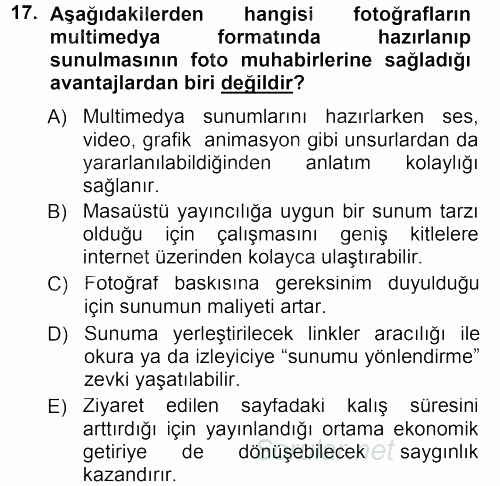 17. Aşağıdakilerden hangisi fotoğrafların multimedya formatında hazırlanıp sunulmasının foto muhabirlerine sağladığı avantajlardan biri değildir?

A) Multimedya sunumlarını hazırlarken ses, video, grafik animasyon gibi unsurlardan da yararlanılabildiğinden anlatım kolaylığı sağlanır.

B) Masaüstü yayıncılığa uygun bir sunum tarzı olduğu için çalışmasını geniş kitlelere internet üzerinden kolayca ulaştırabilir.

C) Fotoğraf baskısına gereksinim duyulduğu için sunumun maliyeti artar.

D) Sunuma yerleştirilecek linkler aracılığı ile okura ya da izleyiciye “sunumu yönlendirme” zevki yaşatılabilir.

E) Ziyaret edilen sayfadaki kalış süresini arttırdığı için yayınlandığı ortama ekonomik getiriye de dönüşebilecek saygınlık kazandırır.

Sorular.net